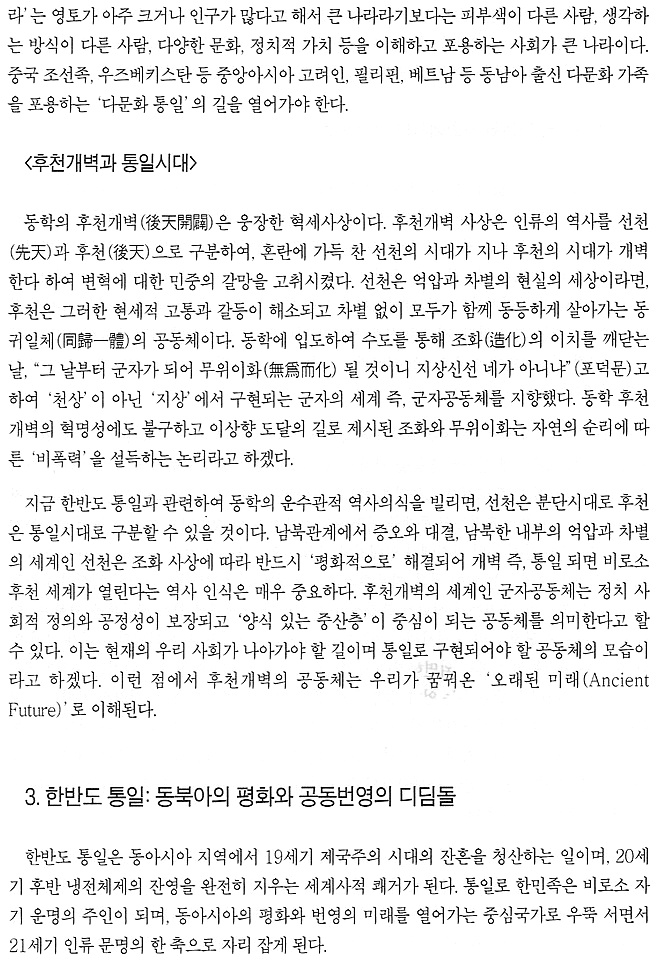 라'는 영토가 아주 크거나 인구가 많다고 해서 큰 나라라기보다는 피부색이 다른 사람, 생각하는 방식이 다른 사람, 다양한 문화, 정치적 가치 등을 이해하고 포용하는 사회가 큰 나라이다. 중국 조선족, 우즈베키스탄 등 중앙아시아 고려인, 필리핀, 베트남 등 동남아 출신 다문화 가족을 포용하는 '다문화 통일'의 길을 열어가야 한다.

<후천개벽과 통일시대>

동학의 후천개벽(後天開闢)은 웅장한 혁세사상이다. 후천개벽 사상은 인류의 역사를 선천(先天)과 후천(後天)으로 구분하여, 혼란에 가득 찬 선천의 시대가 지나 후천의 시대가 개벽한다 하여 변혁에 대한 민중의 갈망을 고취시켰다. 선천은 억압과 차별의 현실의 세상이라면, 후천은 그러한 현세적 고통과 갈등이 해소되고 차별 없이 모두가 함께 동등하게 살아가는 동귀일체(同歸一體)의 공동체이다. 동학에 입도하여 수도를 통해 조화(造化)의 이치를 깨닫는 날, "그 날부터 군자가 되어 무위이화(無爲而化) 될 것이니 지상신선 네가 아니냐"(포덕문)고 하여 '천상'이 아닌 '지상'에서 구현되는 군자의 세계 즉, 군자공동체를 지향했다. 동학 후천개벽의 혁명성에도 불구하고 이상향 도달의 길로 제시된 조화와 무위이화는 자연의 순리에 따른 '비폭력'을 설득하는 논리라고 하겠다.

지금 한반도 통일과 관련하여 동학의 운수관적 역사의식을 빌리면, 선천은 분단시대로 후천은 통일시대로 구분할 수 있을 것이다. 남북관계에서 증오와 대결, 남북한 내부의 억압과 차별의 세계인 선천은 조화 사상에 따라 반드시 '평화적으로' 해결되어 개벽 즉, 통일 되면 비로소 후천 세계가 열린다는 역사 인식은 매우 중요하다. 후천개벽의 세계인 군자공동체는 정치 사회적 정의와 공정성이 보장되고 '양식 있는 중산층'이 중심이 되는 공동체를 의미한다고 할 수 있다. 이는 현재의 우리 사회가 나아가야 할 길이며 통일로 구현되어야 할 공동체의 모습이라고 하겠다. 이런 점에서 후천개벽의 공동체는 우리가 꿈꿔온 '오래된 미래(Ancient Future)'로 이해된다.

3. 한반도 통일: 동북아의 평화와 공동번영의 디딤돌

한반도 통일은 동아시아 지역에서 19세기 제국주의 시대의 잔흔을 청산하는 일이며, 20세기 후반 냉전체제의 잔영을 완전히 지우는 세계사적 쾌거가 된다. 통일로 한민족은 비로소 자기 운명의 주인이 되며, 동아시아의 평화와 번영의 미래를 열어가는 중심국가로 우뚝 서면서 21세기 인류 문명의 한 축으로 자리 잡게 된다.